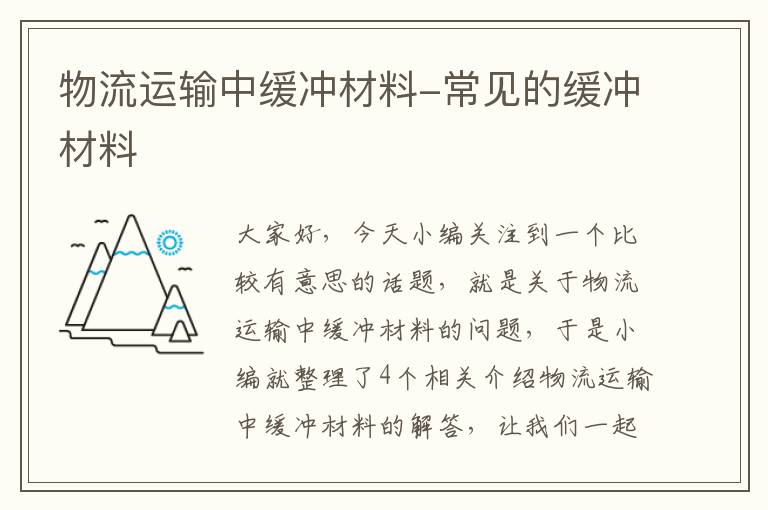 物流运输中缓冲材料–常见的缓冲材料

大家好，今天小编关注到一个比较有意思的话题，就是关于物流运输中缓冲材料的问题，于是小编就整理了4个相关介绍物流运输中缓冲材料的解答，让我们一起